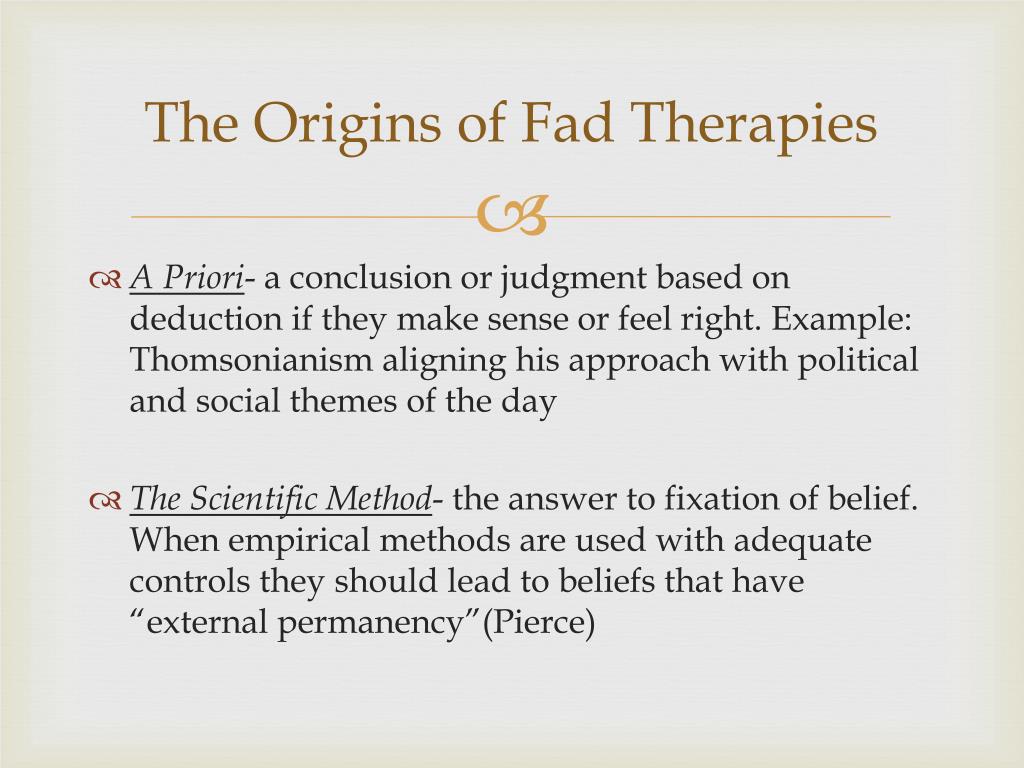 The Origins of Fad Therapies

A Priori- a conclusion or judgment based on deduction if they make sense or feel right. Example: Thomsonianism aligning his approach with political and social themes of the day

The Scientific Method- the answer to fixation of belief. When empirical methods are used with adequate controls they should lead to beliefs that have “external permanency”(Pierce)